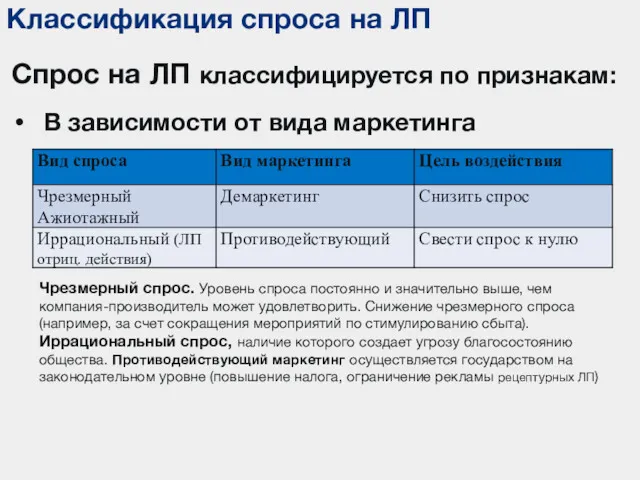 Классификация спроса на ЛП

Спрос на ЛП классифицируется по признакам:

• В зависимости от вида маркетинга

| Вид спроса | Вид маркетинга | Цель воздействия |
|---|---|---|
| Чрезмерный Ажиотажный | Демаркетинг | Снизить спрос |
| Иррациональный (ЛП отриц. действия) | Противодействующий | Свести спрос к нулю |

Чрезмерный спрос. Уровень спроса постоянно и значительно выше, чем компания-производитель может удовлетворить. Снижение чрезмерного спроса (например, за счет сокращения мероприятий по стимулированию сбыта). Иррациональный спрос, наличие которого создает угрозу благосостоянию общества. Противодействующий маркетинг осуществляется государством на законодательном уровне (повышение налога, ограничение рекламы рецептурных ЛП)